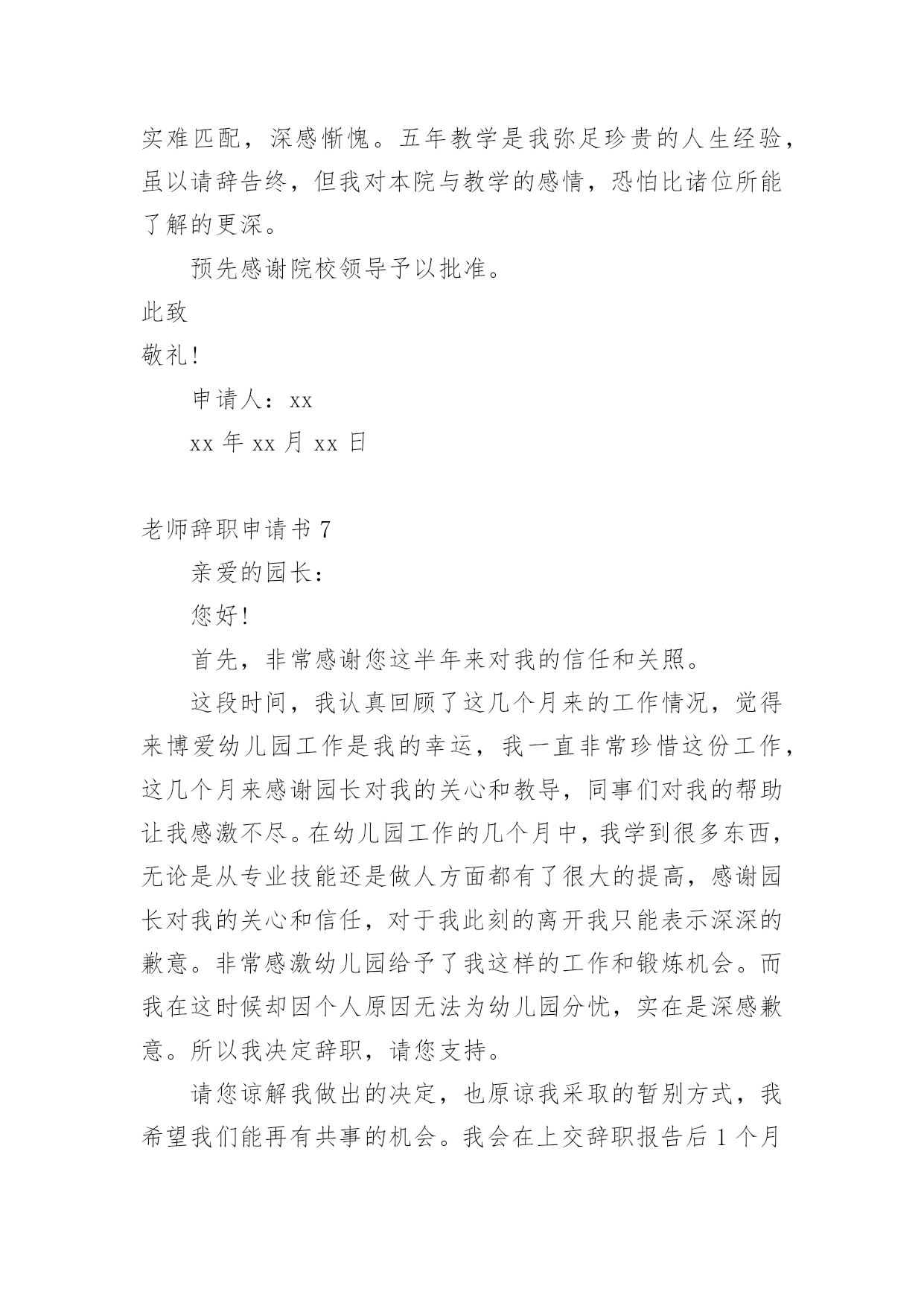 实难匹配，深感惭愧。五年教学是我弥足珍贵的人生经验，虽以请辞告终，但我对本院与教学的感情，恐怕比诸位所能了解的更深。

预先感谢院校领导予以批准。

此致

敬礼！

申请人：xx

xx 年 xx 月 xx 日

老师辞职申请书 7

亲爱的园长：

您好！

首先，非常感谢您这半年来对我的信任和关照。

这段时间，我认真回顾了这几个月来的工作情况，觉得来博爱幼儿园工作是我的幸运，我一直非常珍惜这份工作，这几个月来感谢园长对我的关心和教导，同事们对我的帮助让我感激不尽。在幼儿园工作的几个月中，我学到很多东西，无论是从专业技能还是做人方面都有了很大的提高，感谢园长对我的关心和信任，对于我此刻的离开我只能表示深深的歉意。非常感激幼儿园给予了我这样的工作和锻炼机会。而我在这时候却因个人原因无法为幼儿园分忧，实在是深感歉意。所以我决定辞职，请您支持。

请您谅解我做出的决定，也原谅我采取的暂别方式，我希望我们能再有共事的机会。我会在上交辞职报告后 1 个月